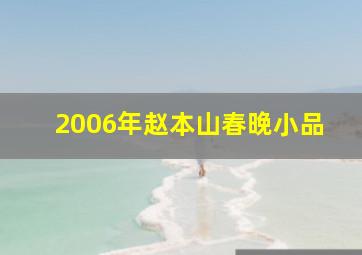 2006年赵本山春晚小品